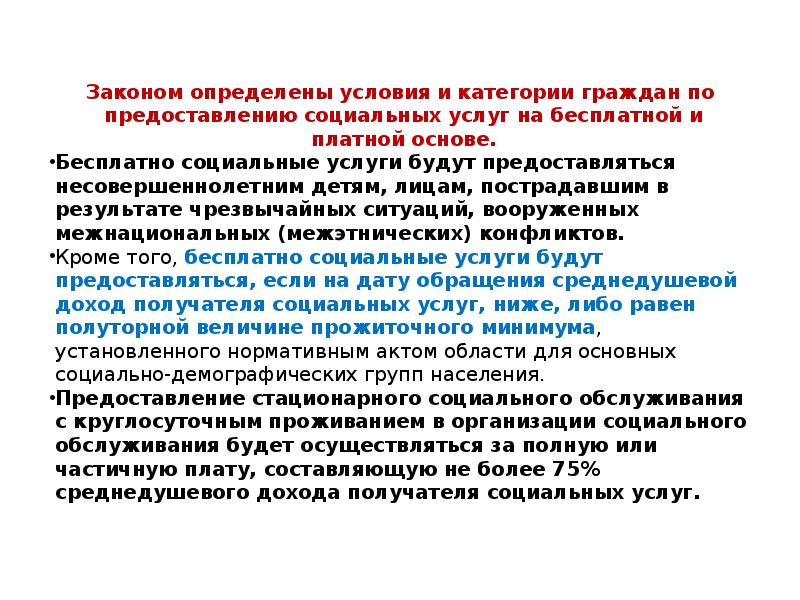 Законом определены условия и категории граждан по предоставлению социальных услуг на бесплатной и платной основе.

•Бесплатно социальные услуги будут предоставляться несовершеннолетним детям, лицам, пострадавшим в результате чрезвычайных ситуаций, вооруженных межнациональных (межэтнических) конфликтов.

•Кроме того, бесплатно социальные услуги будут предоставляться, если на дату обращения среднедушевой доход получателя социальных услуг, ниже, либо равен полуторной величине прожиточного минимума, установленного нормативным актом области для основных социально-демографических групп населения.

•Предоставление стационарного социального обслуживания с круглосуточным проживанием в организации социального обслуживания будет осуществляться за полную или частичную плату, составляющую не более 75% среднедушевого дохода получателя социальных услуг.